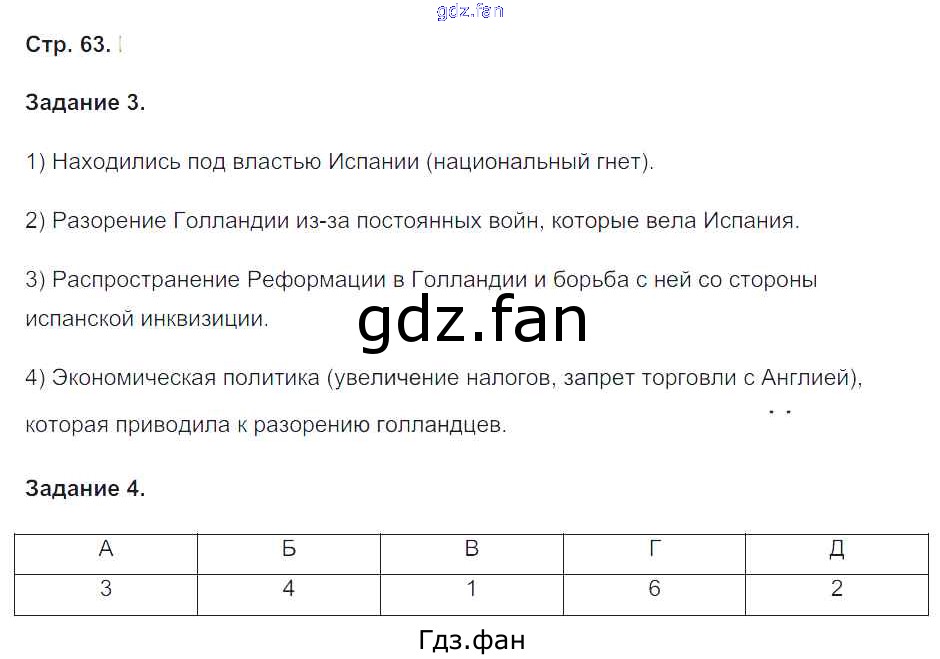 Стр. 63.

Задание 3.

1) Находились под властью Испании (национальный гнет).

2) Разорение Голландии из-за постоянных войн, которые вела Испания.

3) Распространение Реформации в Голландии и борьба с ней со стороны испанской инквизиции.

4) Экономическая политика (увеличение налогов, запрет торговли с Англией), которая приводила к разорению голландцев.

Задание 4.

| А | Б | В | Г | Д |
|---|---|---|---|---|
| 3 | 4 | 1 | 6 | 2 |

Гдз.фан

gdz.fan